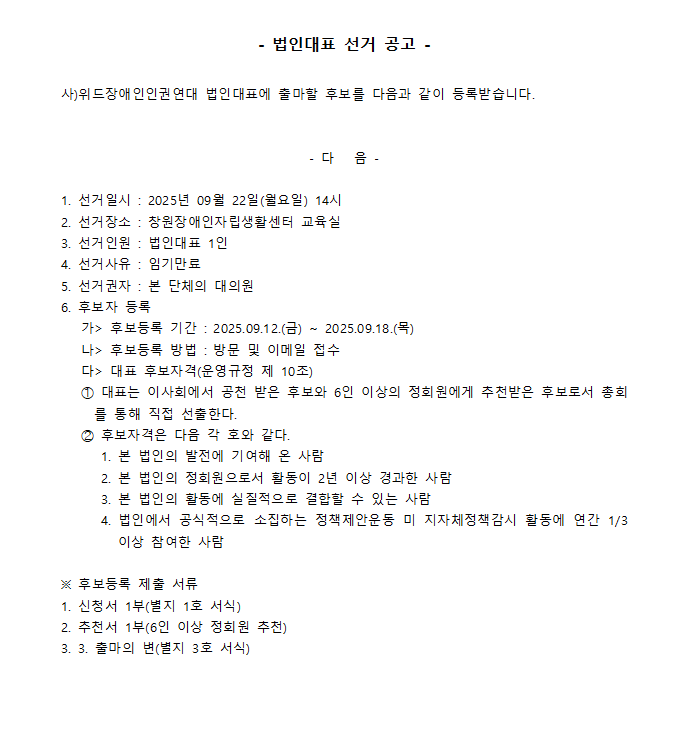 - 법인대표 선거 공고 -

사)위드장애인인권연대 법인대표에 출마할 후보를 다음과 같이 등록받습니다.

- 다 음 -

1. 선거일시 : 2025년 09월 22일(월요일) 14시
2. 선거장소 : 창원장애인자립생활센터 교육실
3. 선거인원 : 법인대표 1인
4. 선거사유 : 임기만료
5. 선거권자 : 본 단체의 대의원
6. 후보자 등록
가> 후보등록 기간 : 2025.09.12.(금) ~ 2025.09.18.(목)
나> 후보등록 방법 : 방문 및 이메일 접수
다> 대표 후보자격(운영규정 제 10조)
① 대표는 이사회에서 공천 받은 후보와 6인 이상의 정회원에게 추천받은 후보로서 총회를 통해 직접 선출한다.
② 후보자격은 다음 각 호와 같다.
1. 본 법인의 발전에 기여해 온 사람
2. 본 법인의 정회원으로서 활동이 2년 이상 경과한 사람
3. 본 법인의 활동에 실질적으로 결합할 수 있는 사람
4. 법인에서 공식적으로 소집하는 정책제안운동 미 지자체정책감시 활동에 연간 1/3 이상 참여한 사람

※ 후보등록 제출 서류
1. 신청서 1부(별지 1호 서식)
2. 추천서 1부(6인 이상 정회원 추천)
3. 3. 출마의 변(별지 3호 서식)